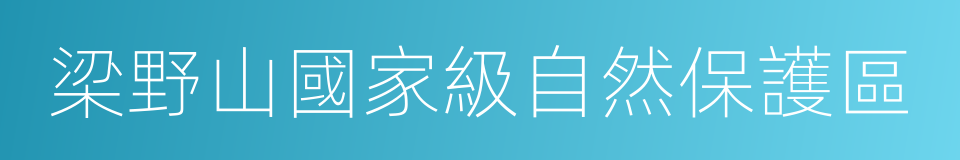 梁野山國家級自然保護區